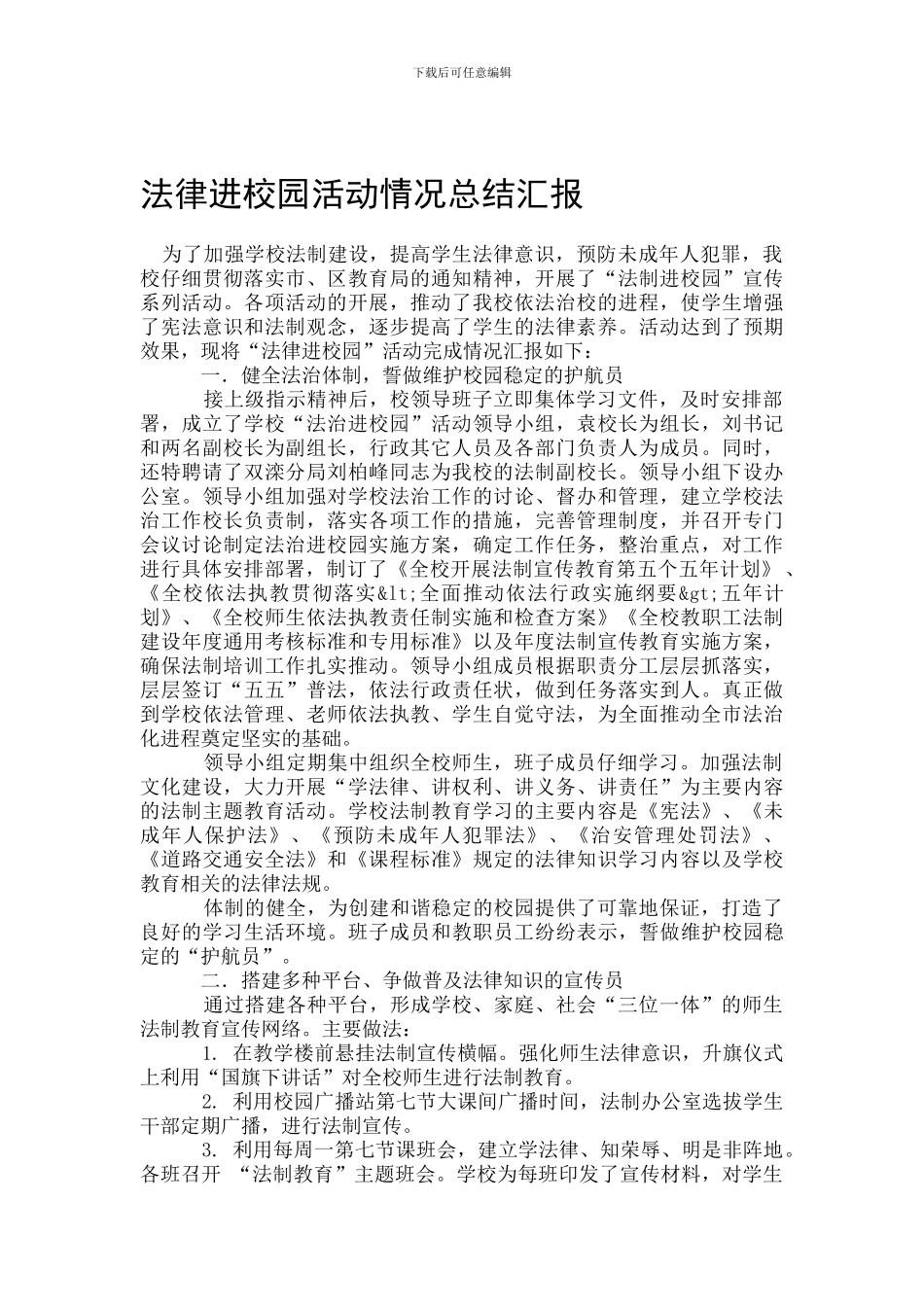 下载后可任意编辑

法律进校园活动情况总结汇报

为了加强学校法制建设，提高学生法律意识，预防未成年人犯罪，我校仔细贯彻落实市、区教育局的通知精神，开展了“法制进校园”宣传系列活动。各项活动的开展，推动了我校依法治校的进程，使学生增强了宪法意识和法制观念，逐步提高了学生的法律素养。活动达到了预期效果，现将“法律进校园”活动完成情况汇报如下：

一．健全法治体制，誓做维护校园稳定的护航员

接上级指示精神后，校领导班子立即集体学习文件，及时安排部署，成立了学校“法治进校园”活动领导小组，袁校长为组长，刘书记和两名副校长为副组长，行政其它人员及各部门负责人为成员。同时，还特聘请了双滦分局刘柏峰同志为我校的法制副校长。领导小组下设办公室。领导小组加强对学校法治工作的讨论、督办和管理，建立学校法治工作校长负责制，落实各项工作的措施，完善管理制度，并召开专门会议讨论制定法治进校园实施方案，确定工作任务，整治重点，对工作进行具体安排部署，制订了《全校开展法制宣传教育第五个五年计划》、《全校依法执教贯彻落实&lt;全面推动依法行政实施纲要&gt;五年计划》、《全校师生依法执教责任制实施和检查方案》《全校教职工法制建设年度通用考核标准和专用标准》以及年度法制宣传教育实施方案，确保法制培训工作扎实推动。领导小组成员根据职责分工层层抓落实，层层签订“五五”普法，依法行政责任状，做到任务落实到人。真正做到学校依法管理、老师依法执教、学生自觉守法，为全面推动全市法治化进程奠定坚实的基础。

领导小组定期集中组织全校师生，班子成员仔细学习。加强法制文化建设，大力开展“学法律、讲权利、讲义务、讲责任”为主要内容的法制主题教育活动。学校法制教育学习的主要内容是《宪法》、《未成年人保护法》、《预防未成年人犯罪法》、《治安管理处罚法》、《道路交通安全法》和《课程标准》规定的法律知识学习内容以及学校教育相关的法律法规。

体制的健全，为创建和谐稳定的校园提供了可靠地保证，打造了良好的学习生活环境。班子成员和教职员工纷纷表示，誓做维护校园稳定的“护航员”。

二．搭建多种平台、争做普及法律知识的宣传员

通过搭建各种平台，形成学校、家庭、社会“三位一体”的师生法制教育宣传网络。主要做法：

1. 在教学楼前悬挂法制宣传横幅。强化师生法律意识，升旗仪式上利用“国旗下讲话”对全校师生进行法制教育。

2. 利用校园广播站第七节大课间广播时间，法制办公室选拔学生干部定期广播，进行法制宣传。

3. 利用每周一第七节课班会，建立学法律、知荣辱、明是非阵地。各班召开 “法制教育”主题班会。学校为每班印发了宣传材料，对学生